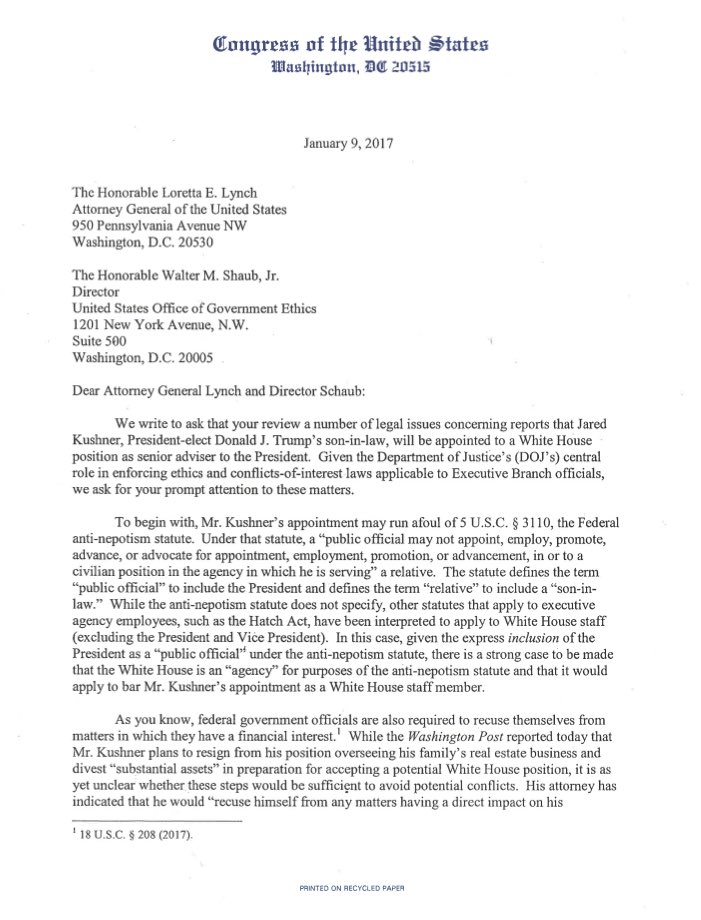 Congress of the United States
Washington, DC 20515

January 9, 2017

The Honorable Loretta E. Lynch
Attorney General of the United States
950 Pennsylvania Avenue NW
Washington, D.C. 20530

The Honorable Walter M. Shaub, Jr.
Director
United States Office of Government Ethics
1201 New York Avenue, N.W.
Suite 500
Washington, D.C. 20005

Dear Attorney General Lynch and Director Schaub:

We write to ask that your review a number of legal issues concerning reports that Jared Kushner, President-elect Donald J. Trump's son-in-law, will be appointed to a White House position as senior adviser to the President. Given the Department of Justice's (DOJ's) central role in enforcing ethics and conflicts-of-interest laws applicable to Executive Branch officials, we ask for your prompt attention to these matters.

To begin with, Mr. Kushner's appointment may run afoul of 5 U.S.C. § 3110, the Federal anti-nepotism statute. Under that statute, a "public official may not appoint, employ, promote, advance, or advocate for appointment, employment, promotion, or advancement, in or to a civilian position in the agency in which he is serving" a relative. The statute defines the term "public official" to include the President and defines the term "relative" to include a "son-in-law." While the anti-nepotism statute does not specify, other statutes that apply to executive agency employees, such as the Hatch Act, have been interpreted to apply to White House staff (excluding the President and Vice President). In this case, given the express *inclusion* of the President as a "public official" under the anti-nepotism statute, there is a strong case to be made that the White House is an "agency" for purposes of the anti-nepotism statute and that it would apply to bar Mr. Kushner's appointment as a White House staff member.

As you know, federal government officials are also required to recuse themselves from matters in which they have a financial interest.$^1$ While the *Washington Post* reported today that Mr. Kushner plans to resign from his position overseeing his family's real estate business and divest "substantial assets" in preparation for accepting a potential White House position, it is as yet unclear whether these steps would be sufficient to avoid potential conflicts. His attorney has indicated that he would "recuse himself from any matters having a direct impact on his

$^1$ 18 U.S.C. § 208 (2017).

PRINTED ON RECYCLED PAPER